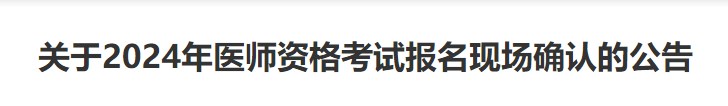 关于2024年医师资格考试报名现场确认的公告